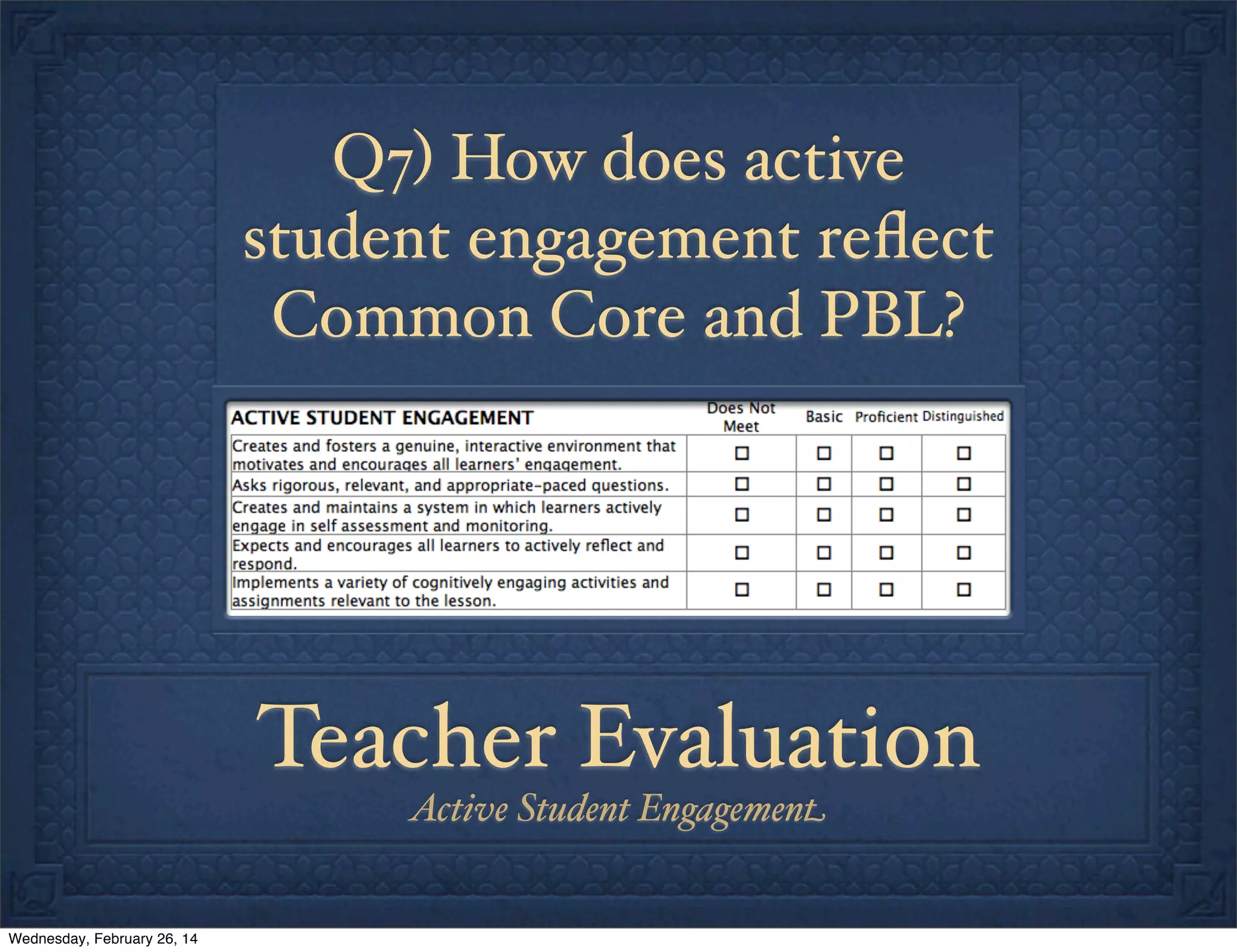 Q7) How does active student engagement reflect Common Core and PBL?

| ACTIVE STUDENT ENGAGEMENT | Does Not Meet | Basic | Proficient | Distinguished |
|---|---|---|---|---|
| Creates and fosters a genuine, interactive environment that motivates and encourages all learners' engagement. | ☐ | ☐ | ☐ | ☐ |
| Asks rigorous, relevant, and appropriate-paced questions. | ☐ | ☐ | ☐ | ☐ |
| Creates and maintains a system in which learners actively engage in self assessment and monitoring. | ☐ | ☐ | ☐ | ☐ |
| Expects and encourages all learners to actively reflect and respond. | ☐ | ☐ | ☐ | ☐ |
| Implements a variety of cognitively engaging activities and assignments relevant to the lesson. | ☐ | ☐ | ☐ | ☐ |

Teacher Evaluation

Active Student Engagement

Wednesday, February 26, 14